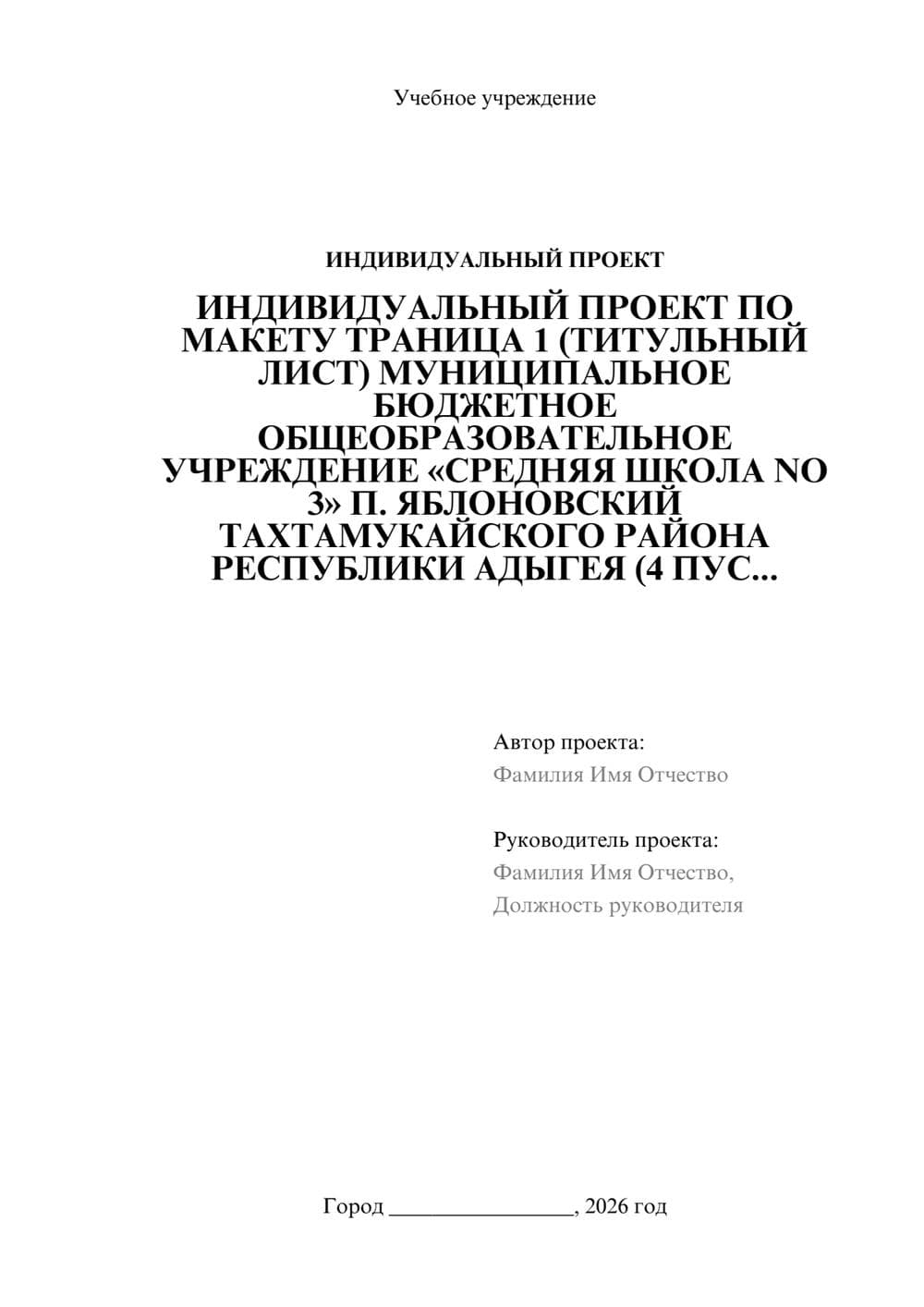 Учебное учреждение

ИНДИВИДУАЛЬНЫЙ ПРОЕКТ

ИНДИВИДУАЛЬНЫЙ ПРОЕКТ ПО МАКЕТУ ТРАНИЦА 1 (ТИТУЛЬНЫЙ ЛИСТ) МУНИЦИПАЛЬНОЕ БЮДЖЕТНОЕ ОБЩЕОБРАЗОВАТЕЛЬНОЕ УЧРЕЖДЕНИЕ «СРЕДНЯЯ ШКОЛА NO 3» П. ЯБЛОНОВСКИЙ ТАХТАМУКАЙСКОГО РАЙОНА РЕСПУБЛИКИ АДЫГЕЯ (4 ПУС...

Автор проекта:
Фамилия Имя Отчество

Руководитель проекта:
Фамилия Имя Отчество,
Должность руководителя

Город ________________, 2026 год